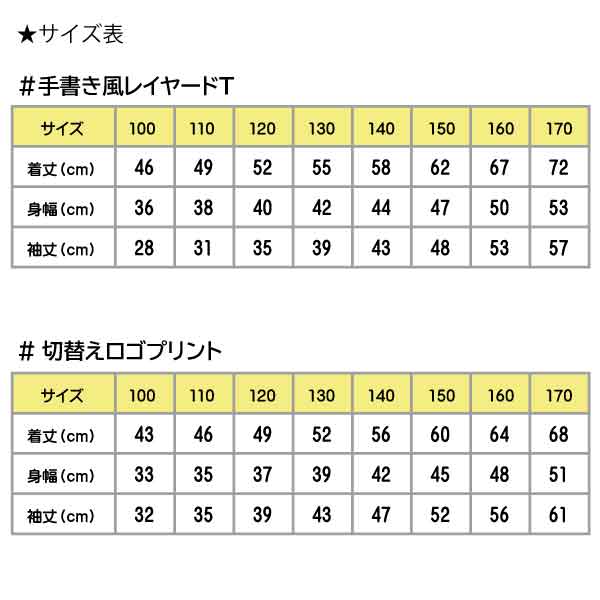 ★サイズ表

＃手書き風レイヤードT

| サイズ | 100 | 110 | 120 | 130 | 140 | 150 | 160 | 170 |
|---|---|---|---|---|---|---|---|---|
| 着丈(cm) | 46 | 49 | 52 | 55 | 58 | 62 | 67 | 72 |
| 身幅(cm) | 36 | 38 | 40 | 42 | 44 | 47 | 50 | 53 |
| 袖丈(cm) | 28 | 31 | 35 | 39 | 43 | 48 | 53 | 57 |

＃切替えロゴプリント

| サイズ | 100 | 110 | 120 | 130 | 140 | 150 | 160 | 170 |
|---|---|---|---|---|---|---|---|---|
| 着丈(cm) | 43 | 46 | 49 | 52 | 56 | 60 | 64 | 68 |
| 身幅(cm) | 33 | 35 | 37 | 39 | 42 | 45 | 48 | 51 |
| 袖丈(cm) | 32 | 35 | 39 | 43 | 47 | 52 | 56 | 61 |